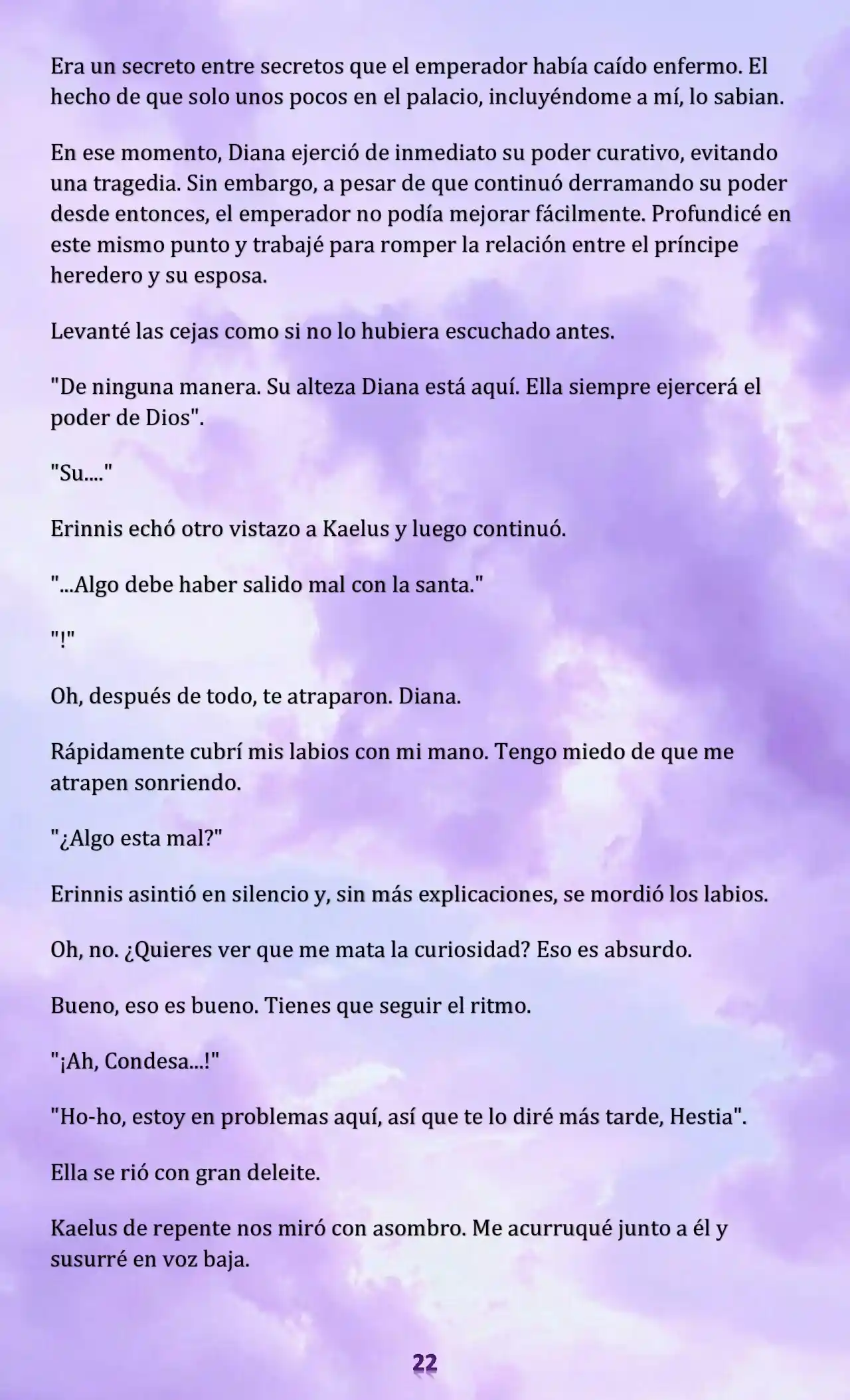 Era un secreto entre secretos que el emperador había caído enfermo. El hecho de que solo unos pocos en el palacio, incluyéndome a mí, lo sabian.

En ese momento, Diana ejerció de inmediato su poder curativo, evitando una tragedia. Sin embargo, a pesar de que continuó derramando su poder desde entonces, el emperador no podía mejorar fácilmente. Profundicé en este mismo punto y trabajé para romper la relación entre el príncipe heredero y su esposa.

Levanté las cejas como si no lo hubiera escuchado antes.

"De ninguna manera. Su alteza Diana está aquí. Ella siempre ejercerá el poder de Dios".

"Su...."

Erinnis echó otro vistazo a Kaelus y luego continuó.

"...Algo debe haber salido mal con la santa."

"!"

Oh, después de todo, te atraparon. Diana.

Rápidamente cubrí mis labios con mi mano. Tengo miedo de que me atrapen sonriendo.

"¿Algo esta mal?"

Erinnis asintió en silencio y, sin más explicaciones, se mordió los labios.

Oh, no. ¿Quieres ver que me mata la curiosidad? Eso es absurdo.

Bueno, eso es bueno. Tienes que seguir el ritmo.

"¡Ah, Condesa...!"

"Ho-ho, estoy en problemas aquí, así que te lo diré más tarde, Hestia".

Ella se rió con gran deleite.

Kaelus de repente nos miró con asombro. Me acurruqué junto a él y susurré en voz baja.

22